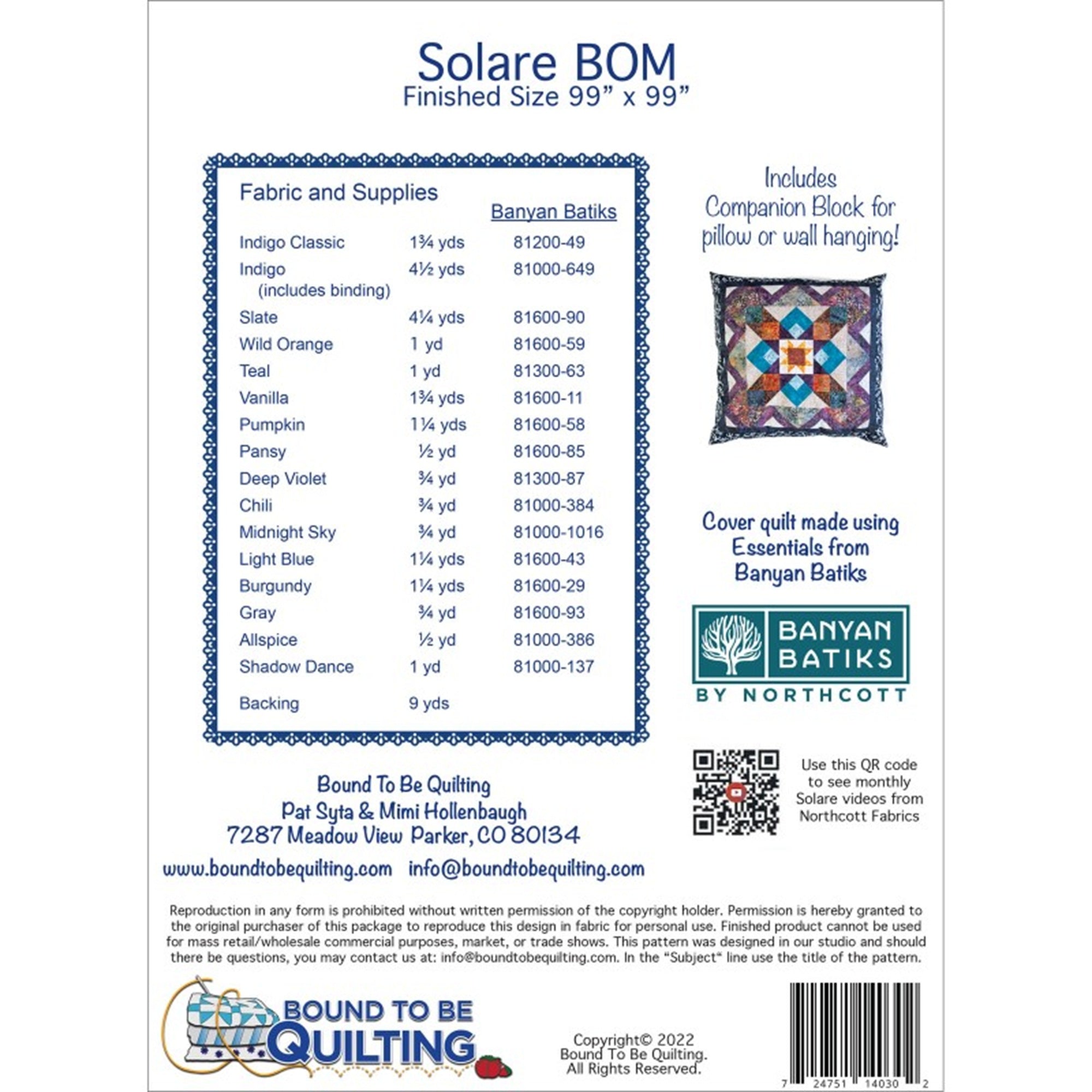 Solare BOM
Finished Size 99” x 99”

Fabric and Supplies

| | | Banyan Batiks |
|---|---|---|
| Indigo Classic | 1¾ yds | 81200-49 |
| Indigo (includes binding) | 4½ yds | 81000-649 |
| Slate | 4¼ yds | 81600-90 |
| Wild Orange | 1 yd | 81600-59 |
| Teal | 1 yd | 81300-63 |
| Vanilla | 1¾ yds | 81600-11 |
| Pumpkin | 1¼ yds | 81600-58 |
| Pansy | ½ yd | 81600-85 |
| Deep Violet | ¾ yd | 81300-87 |
| Chili | ¾ yd | 81000-384 |
| Midnight Sky | ¾ yd | 81000-1016 |
| Light Blue | 1¼ yds | 81600-43 |
| Burgundy | 1¼ yds | 81600-29 |
| Gray | ¾ yd | 81600-93 |
| Allspice | ½ yd | 81000-386 |
| Shadow Dance | 1 yd | 81000-137 |
| Backing | 9 yds | |

Includes Companion Block for pillow or wall hanging!

Cover quilt made using Essentials from Banyan Batiks

BANYAN BATIKS
BY NORTHCOTT

Use this QR code to see monthly Solare videos from Northcott Fabrics

Bound To Be Quilting
Pat Syta & Mimi Hollenbaugh
7287 Meadow View Parker, CO 80134

www.boundtobequilting.com info@boundtobequilting.com

Reproduction in any form is prohibited without written permission of the copyright holder. Permission is hereby granted to the original purchaser of this package to reproduce this design in fabric for personal use. Finished product cannot be used for mass retail/wholesale commercial purposes, market, or trade shows. This pattern was designed in our studio and should there be questions, you may contact us at: info@boundtobequilting.com. In the “Subject“ line use the title of the pattern.

BOUND TO BE QUILTING

Copyright© 2022
Bound To Be Quilting.
All Rights Reserved.

7 24751 14030 2